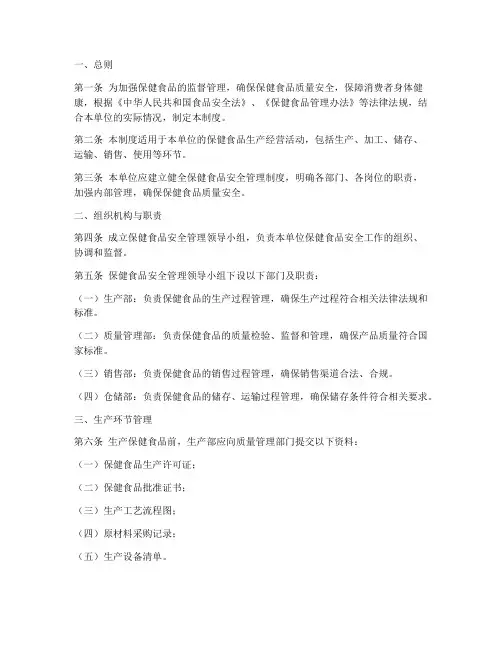 一、总则

第一条 为加强保健食品的监督管理，确保保健食品质量安全，保障消费者身体健康，根据《中华人民共和国食品安全法》、《保健食品管理办法》等法律法规，结合本单位的实际情况，制定本制度。

第二条 本制度适用于本单位的保健食品生产经营活动，包括生产、加工、储存、运输、销售、使用等环节。

第三条 本单位应建立健全保健食品安全管理制度，明确各部门、各岗位的职责，加强内部管理，确保保健食品质量安全。

二、组织机构与职责

第四条 成立保健食品安全管理领导小组，负责本单位保健食品安全工作的组织、协调和监督。

第五条 保健食品安全管理领导小组下设以下部门及职责：

（一）生产部：负责保健食品的生产过程管理，确保生产过程符合相关法律法规和标准。

（二）质量管理部：负责保健食品的质量检验、监督和管理，确保产品质量符合国家标准。

（三）销售部：负责保健食品的销售过程管理，确保销售渠道合法、合规。

（四）仓储部：负责保健食品的储存、运输过程管理，确保储存条件符合相关要求。

三、生产环节管理

第六条 生产保健食品前，生产部应向质量管理部门提交以下资料：

（一）保健食品生产许可证；

（二）保健食品批准证书；

（三）生产工艺流程图；

（四）原材料采购记录；

（五）生产设备清单。